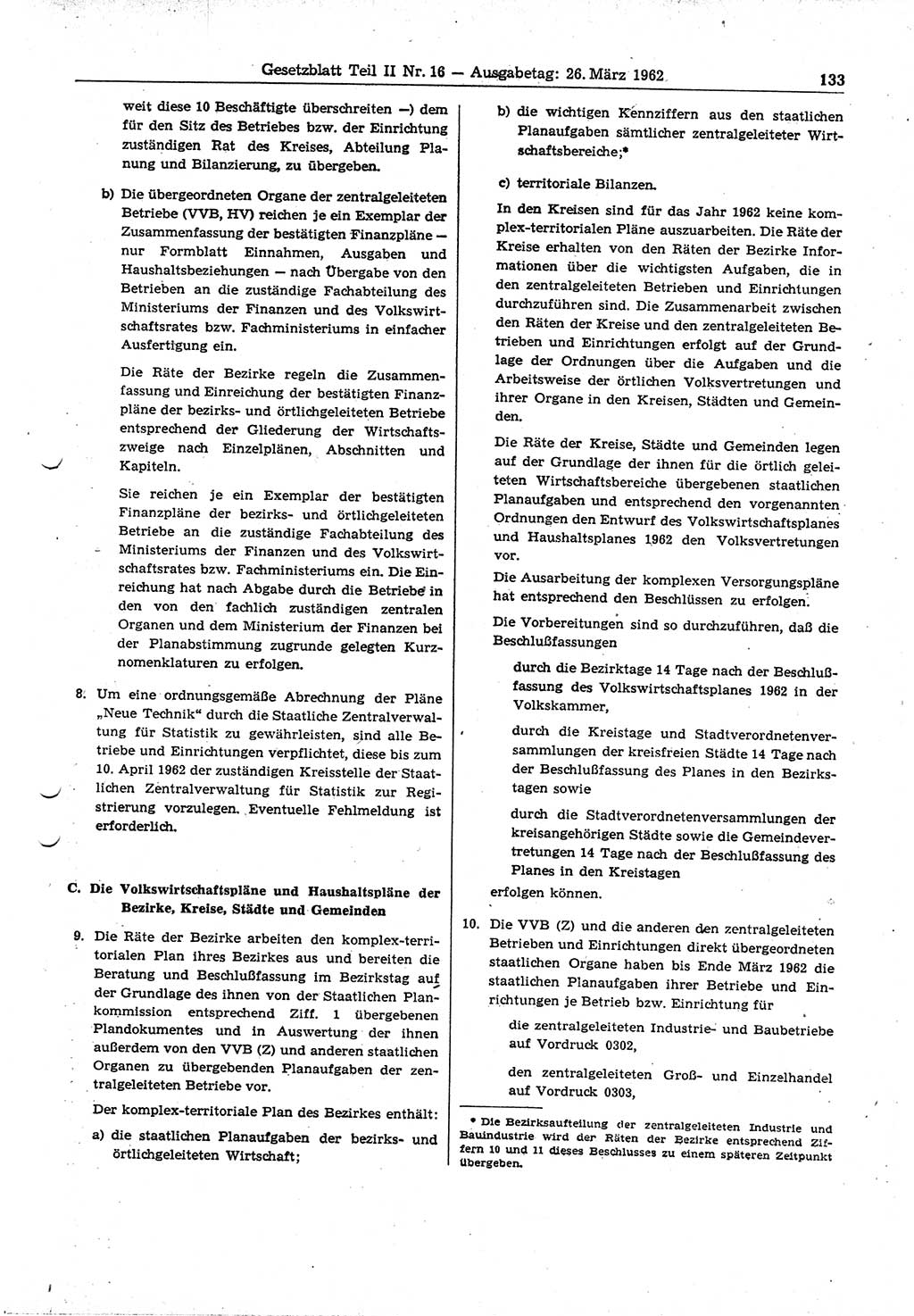 Gesetzblatt Teil II Nr. 16 — Ausgabetag: 26. März 1962 133

weit diese 10 Beschäftigte überschreiten —) dem für den Sitz des Betriebes bzw. der Einrichtung zuständigen Rat des Kreises, Abteilung Planung und Bilanzierung, zu übergeben.

b) Die übergeordneten Organe der zentralgeleiteten Betriebe (VVB, HV) reichen je ein Exemplar der Zusammenfassung der bestätigten Finanzpläne — nur Formblatt Einnahmen, Ausgaben und Haushaltsbeziehungen — nach Übergabe von den Betrieben an die zuständige Fachabteilung des Ministeriums der Finanzen und des Volkswirtschaftsrates bzw. Fachministeriums in einfacher Ausfertigung ein.

Die Räte der Bezirke regeln die Zusammenfassung und Einreichung der bestätigten Finanzpläne der bezirks- und örtlichgeleiteten Betriebe entsprechend der Gliederung der Wirtschaftszweige nach Einzelplänen, Abschnitten und Kapiteln.

Sie reichen je ein Exemplar der bestätigten Finanzpläne der bezirks- und örtlichgeleiteten Betriebe an die zuständige Fachabteilung des Ministeriums der Finanzen und des Volkswirtschaftsrates bzw. Fachministeriums ein. Die Einreichung hat nach Abgabe durch die Betriebe in den von den fachlich zuständigen zentralen Organen und dem Ministerium der Finanzen bei der Planabstimmung zugrunde gelegten Kurznomenklaturen zu erfolgen.

8. Um eine ordnungsgemäße Abrechnung der Pläne „Neue Technik“ durch die Staatliche Zentralverwaltung für Statistik zu gewährleisten, sind alle Betriebe und Einrichtungen verpflichtet, diese bis zum 10. April 1962 der zuständigen Kreisstelle der Staatlichen Zentralverwaltung für Statistik zur Registrierung vorzulegen. Eventuelle Fehlmeldung ist erforderlich.

C. Die Volkswirtschaftspläne und Haushaltspläne der Bezirke, Kreise, Städte und Gemeinden

9. Die Räte der Bezirke arbeiten den komplex-territorialen Plan ihres Bezirkes aus und bereiten die Beratung und Beschlußfassung im Bezirkstag auf der Grundlage des ihnen von der Staatlichen Plankommission entsprechend Ziff. 1 übergebenen Plandokumentes und in Auswertung der ihnen außerdem von den VVB (Z) und anderen staatlichen Organen zu übergebenden Planaufgaben der zentralgeleiteten Betriebe vor.

Der komplex-territoriale Plan des Bezirkes enthält:

a) die staatlichen Planaufgaben der bezirks- und örtlichgeleiteten Wirtschaft;

b) die wichtigen Kennziffern aus den staatlichen Planaufgaben sämtlicher zentralgeleiteter Wirtschaftsbereiche;*

c) territoriale Bilanzen.

In den Kreisen sind für das Jahr 1962 keine komplex-territorialen Pläne auszuarbeiten. Die Räte der Kreise erhalten von den Räten der Bezirke Informationen über die wichtigsten Aufgaben, die in den zentralgeleiteten Betrieben und Einrichtungen durchzuführen sind. Die Zusammenarbeit zwischen den Räten der Kreise und den zentralgeleiteten Betrieben und Einrichtungen erfolgt auf der Grundlage der Ordnungen über die Aufgaben und die Arbeitsweise der örtlichen Volksvertretungen und ihrer Organe in den Kreisen, Städten und Gemeinden.

Die Räte der Kreise, Städte und Gemeinden legen auf der Grundlage der ihnen für die örtlich geleiteten Wirtschaftsbereiche übergebenen staatlichen Planaufgaben und entsprechend den vorgenannten Ordnungen den Entwurf des Volkswirtschaftsplanes und Haushaltsplanes 1962 den Volksvertretungen vor.

Die Ausarbeitung der komplexen Versorgungspläne hat entsprechend den Beschlüssen zu erfolgen.

Die Vorbereitungen sind so durchzuführen, daß die Beschlußfassungen

durch die Bezirktage 14 Tage nach der Beschlußfassung des Volkswirtschaftsplanes 1962 in der Volkskammer,

durch die Kreistage und Stadtverordnetenversammlungen der kreisfreien Städte 14 Tage nach der Beschlußfassung des Planes in den Bezirkstagen sowie

durch die Stadtverordnetenversammlungen der kreisangehörigen Städte sowie die Gemeindevertretungen 14 Tage nach der Beschlußfassung des Planes in den Kreistagen

erfolgen können.

10. Die VVB (Z) und die anderen den zentralgeleiteten Betrieben und Einrichtungen direkt übergeordneten staatlichen Organe haben bis Ende März 1962 die staatlichen Planaufgaben ihrer Betriebe und Einrichtungen je Betrieb bzw. Einrichtung für

die zentralgeleiteten Industrie- und Baubetriebe auf Vordruck 0302,

den zentralgeleiteten Groß- und Einzelhandel auf Vordruck 0303,

* Die Bezirksaufteilung der zentralgeleiteten Industrie und Bauindustrie wird der Räten der Bezirke entsprechend Ziffern 10 und 11 dieses Beschlusses zu einem späteren Zeitpunkt übergeben.